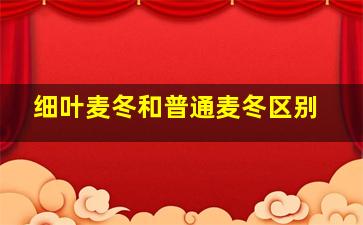 细叶麦冬和普通麦冬区别